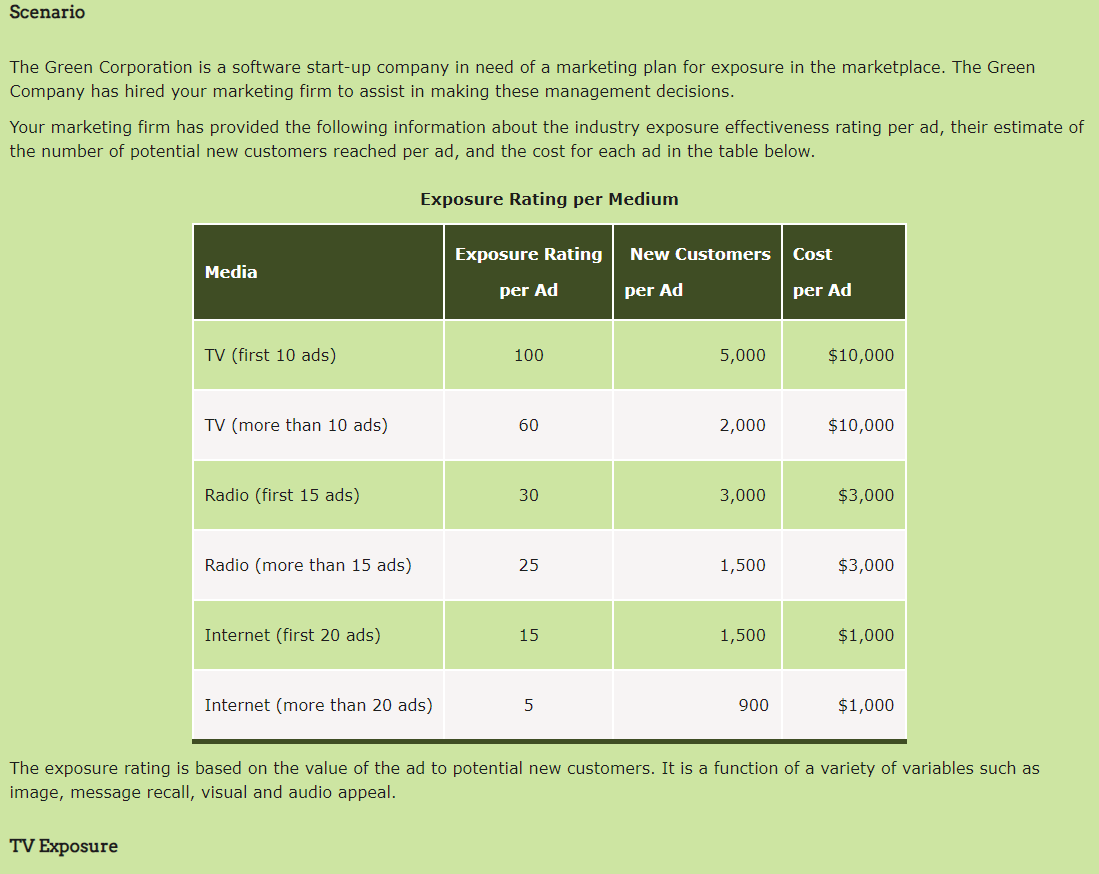 Scenario

The Green Corporation is a software start-up company in need of a marketing plan for exposure in the marketplace. The Green Company has hired your marketing firm to assist in making these management decisions.

Your marketing firm has provided the following information about the industry exposure effectiveness rating per ad, their estimate of the number of potential new customers reached per ad, and the cost for each ad in the table below.

Exposure Rating per Medium

| Media | Exposure Rating per Ad | New Customers per Ad | Cost per Ad |
|---|---|---|---|
| TV (first 10 ads) | 100 | 5,000 | \$10,000 |
| TV (more than 10 ads) | 60 | 2,000 | \$10,000 |
| Radio (first 15 ads) | 30 | 3,000 | \$3,000 |
| Radio (more than 15 ads) | 25 | 1,500 | \$3,000 |
| Internet (first 20 ads) | 15 | 1,500 | \$1,000 |
| Internet (more than 20 ads) | 5 | 900 | \$1,000 |

The exposure rating is based on the value of the ad to potential new customers. It is a function of a variety of variables such as image, message recall, visual and audio appeal.

TV Exposure